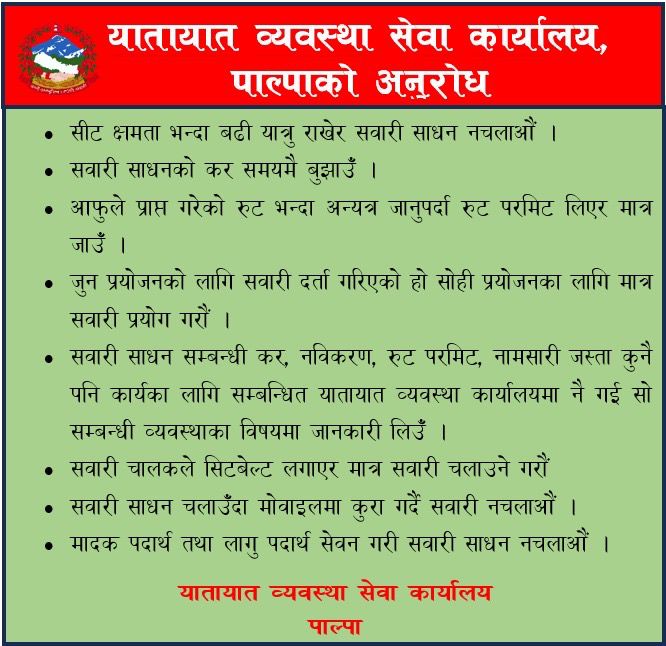 यातायात व्यवस्था सेवा कार्यालय, पाल्पाको अनुरोध

• सीट क्षमता भन्दा बढी यात्रु राखेर सवारी साधन नचलाऔं ।
• सवारी साधनको कर समयमै बुझाउँ ।
• आफुले प्राप्त गरेको रुट भन्दा अन्यत्र जानुपर्दा रुट परमिट लिएर मात्र जाउँ ।
• जुन प्रयोजनको लागि सवारी दर्ता गरिएको हो सोही प्रयोजनका लागि मात्र सवारी प्रयोग गरौं ।
• सवारी साधन सम्बन्धी कर, नविकरण, रुट परमिट, नामसारी जस्ता कुनै पनि कार्यका लागि सम्बन्धित यातायात व्यवस्था कार्यालयमा नै गई सो सम्बन्धी व्यवस्थाका विषयमा जानकारी लिउँ ।
• सवारी चालकले सिटबेल्ट लगाएर मात्र सवारी चलाउने गरौं
• सवारी साधन चलाउँदा मोवाइलमा कुरा गर्दै सवारी नचलाऔं ।
• मादक पदार्थ तथा लागु पदार्थ सेवन गरी सवारी साधन नचलाऔं ।

यातायात व्यवस्था सेवा कार्यालय
पाल्पा